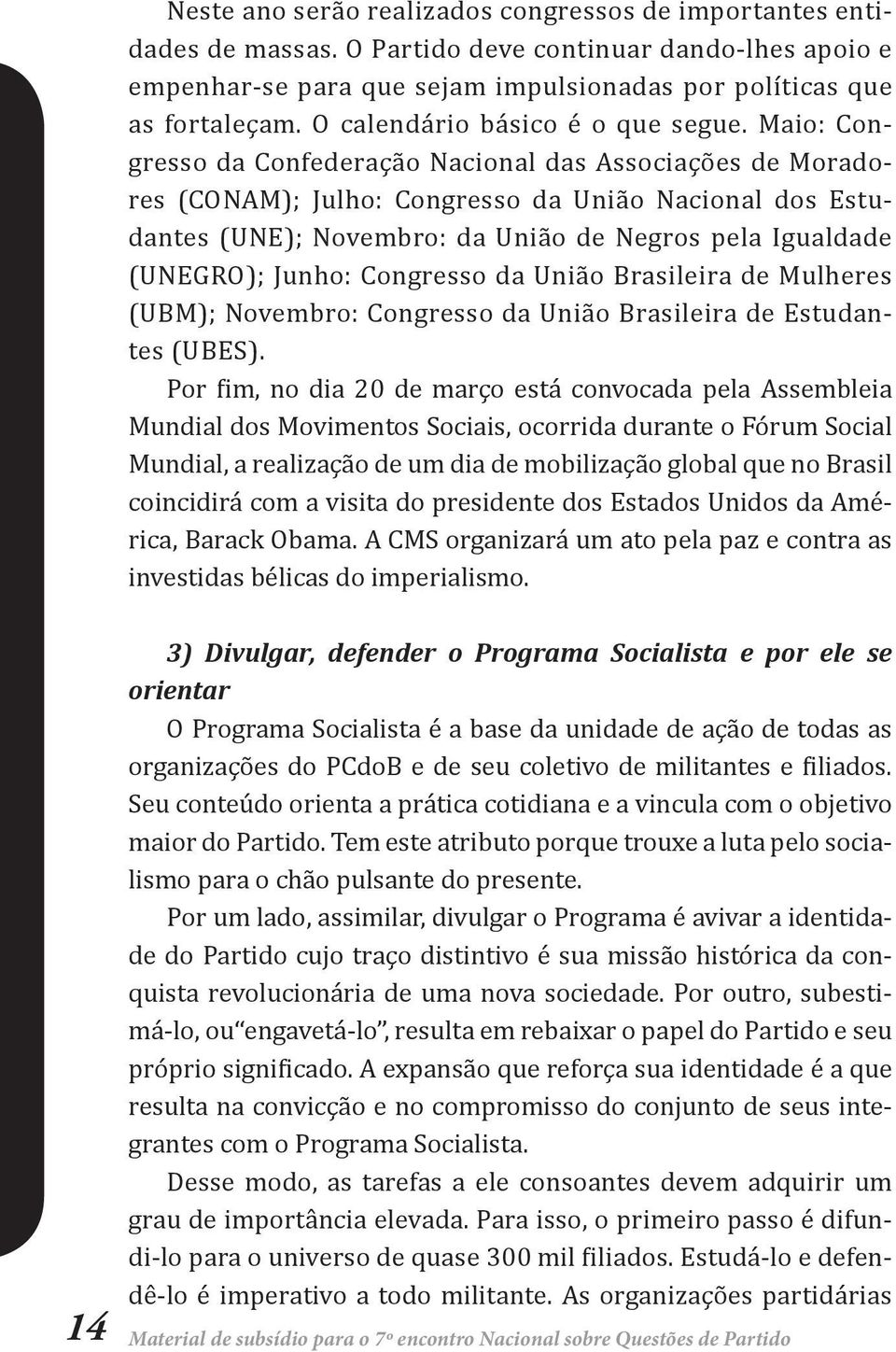 Neste ano serão realizados congressos de importantes entidades de massas. O Partido deve continuar dando-lhes apoio e empenhar-se para que sejam impulsionadas por políticas que as fortaleçam. O calendário básico é o que segue. Maio: Congresso da Confederação Nacional das Associações de Moradores (CONAM); Julho: Congresso da União Nacional dos Estudantes (UNE); Novembro: da União de Negros pela Igualdade (UNEGRO); Junho: Congresso da União Brasileira de Mulheres (UBM); Novembro: Congresso da União Brasileira de Estudantes (UBES).

Por fim, no dia 20 de março está convocada pela Assembleia Mundial dos Movimentos Sociais, ocorrida durante o Fórum Social Mundial, a realização de um dia de mobilização global que no Brasil coincidirá com a visita do presidente dos Estados Unidos da América, Barack Obama. A CMS organizará um ato pela paz e contra as investidas bélicas do imperialismo.

3) Divulgar, defender o Programa Socialista e por ele se orientar

O Programa Socialista é a base da unidade de ação de todas as organizações do PCdoB e de seu coletivo de militantes e filiados. Seu conteúdo orienta a prática cotidiana e a vincula com o objetivo maior do Partido. Tem este atributo porque trouxe a luta pelo socialismo para o chão pulsante do presente.

Por um lado, assimilar, divulgar o Programa é avivar a identidade do Partido cujo traço distintivo é sua missão histórica da conquista revolucionária de uma nova sociedade. Por outro, subestimá-lo, ou "engavetá-lo", resulta em rebaixar o papel do Partido e seu próprio significado. A expansão que reforça sua identidade é a que resulta na convicção e no compromisso do conjunto de seus integrantes com o Programa Socialista.

Desse modo, as tarefas a ele consoantes devem adquirir um grau de importância elevada. Para isso, o primeiro passo é difundi-lo para o universo de quase 300 mil filiados. Estudá-lo e defendê-lo é imperativo a todo militante. As organizações partidárias

14 Material de subsídio para o 7º encontro Nacional sobre Questões de Partido